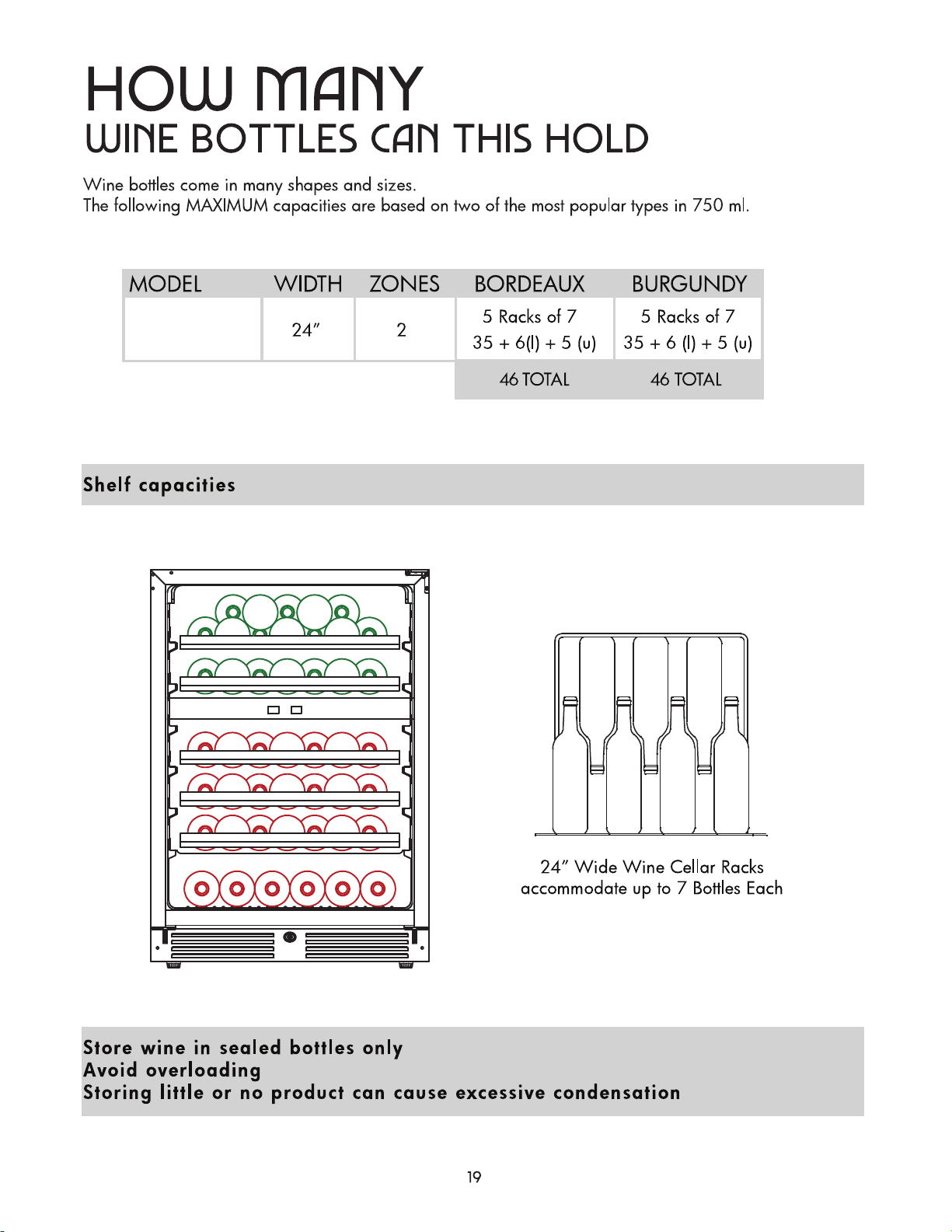 HOW MANY
WINE BOTTLES CAN THIS HOLD

Wine bottles come in many shapes and sizes.
The following MAXIMUM capacities are based on two of the most popular types in 750 ml.

| MODEL | WIDTH | ZONES | BORDEAUX | BURGUNDY |
|---|---|---|---|---|
|  | 24" | 2 | 5 Racks of 7 35 + 6(l) + 5 (u) | 5 Racks of 7 35 + 6 (l) + 5 (u) |
|  |  |  | 46 TOTAL | 46 TOTAL |

Shelf capacities

24" Wide Wine Cellar Racks
accommodate up to 7 Bottles Each

Store wine in sealed bottles only
Avoid overloading
Storing little or no product can cause excessive condensation

19